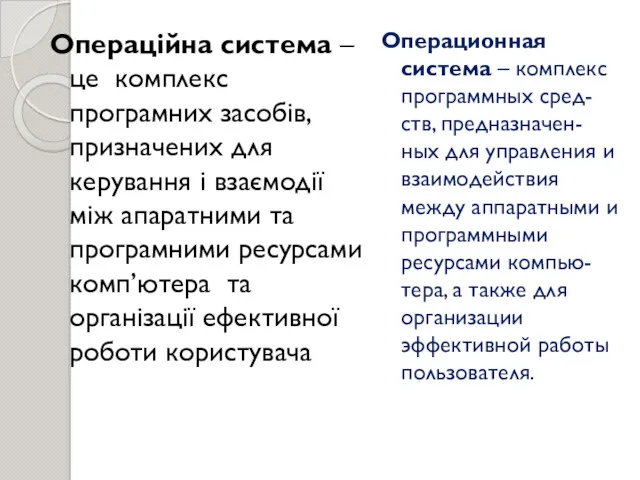 Операційна система – це комплекс програмних засобів, призначених для керування і взаємодії між апаратними та програмними ресурсами комп’ютера та організації ефективної роботи користувача

Операционная система – комплекс программных средств, предназначенных для управления и взаимодействия между аппаратными и программными ресурсами компьютера, а также для организации эффективной работы пользователя.